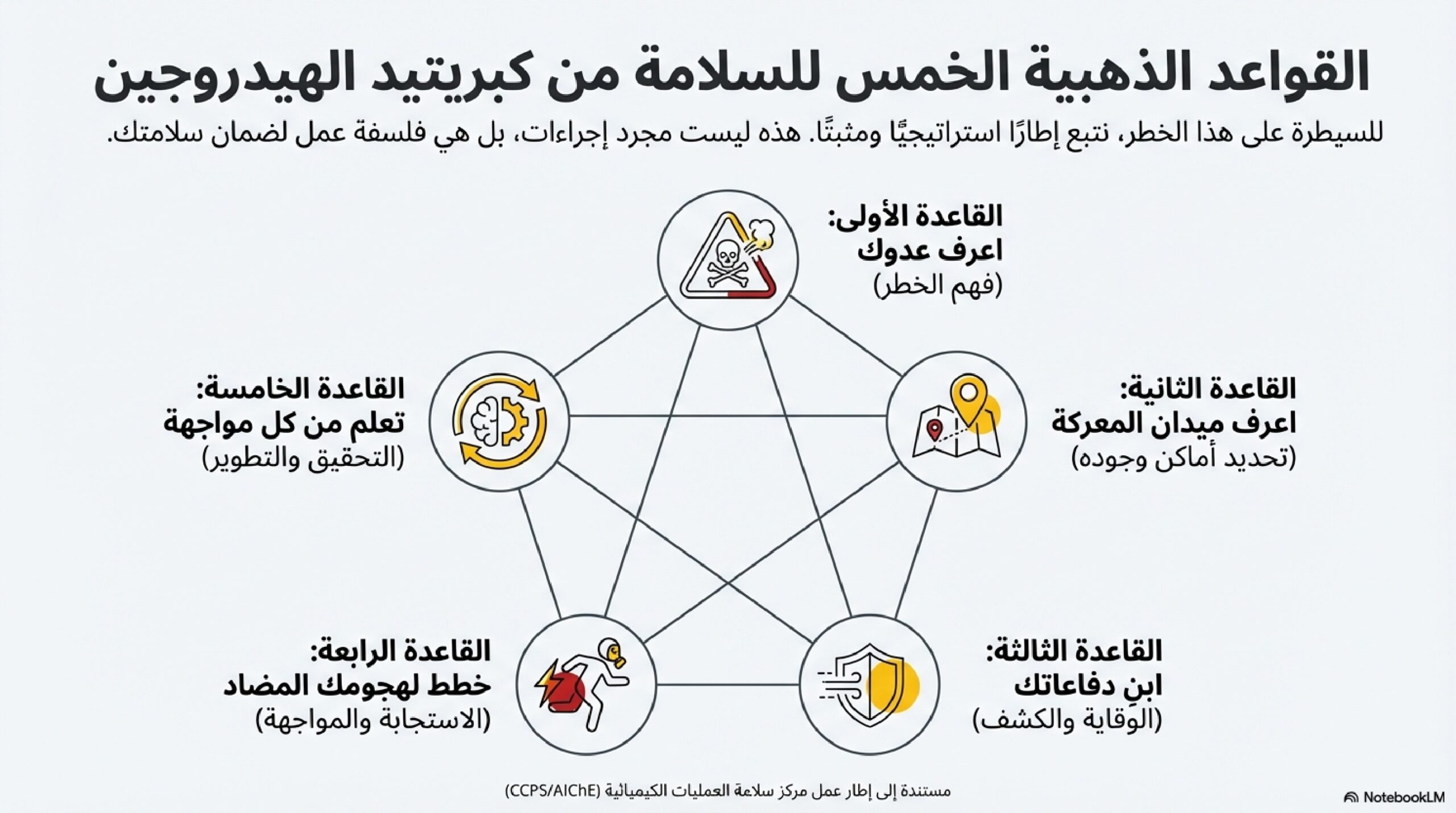 القواعد الذهبية الخمس للسلامة من كبريتيد الهيدروجين

للسيطرة على هذا الخطر، نتبع إطارًا استراتيجيًا ومثبتًا. هذه ليست مجرد إجراءات، بل هي فلسفة عمل لضمان سلامتك.

القاعدة الأولى:
اعرف عدوك
(فهم الخطر)

القاعدة الثانية:
اعرف ميدان المعركة
(تحديد أماكن وجوده)

القاعدة الثالثة:
ابنِ دفاعاتك
(الوقاية والكشف)

القاعدة الرابعة:
خطط لهجومك المضاد
(الاستجابة والمواجهة)

القاعدة الخامسة:
تعلم من كل مواجهة
(التحقيق والتطوير)

مستندة إلى إطار عمل مركز سلامة العمليات الكيميائية (CCPS/AIChE)

NotebookLM